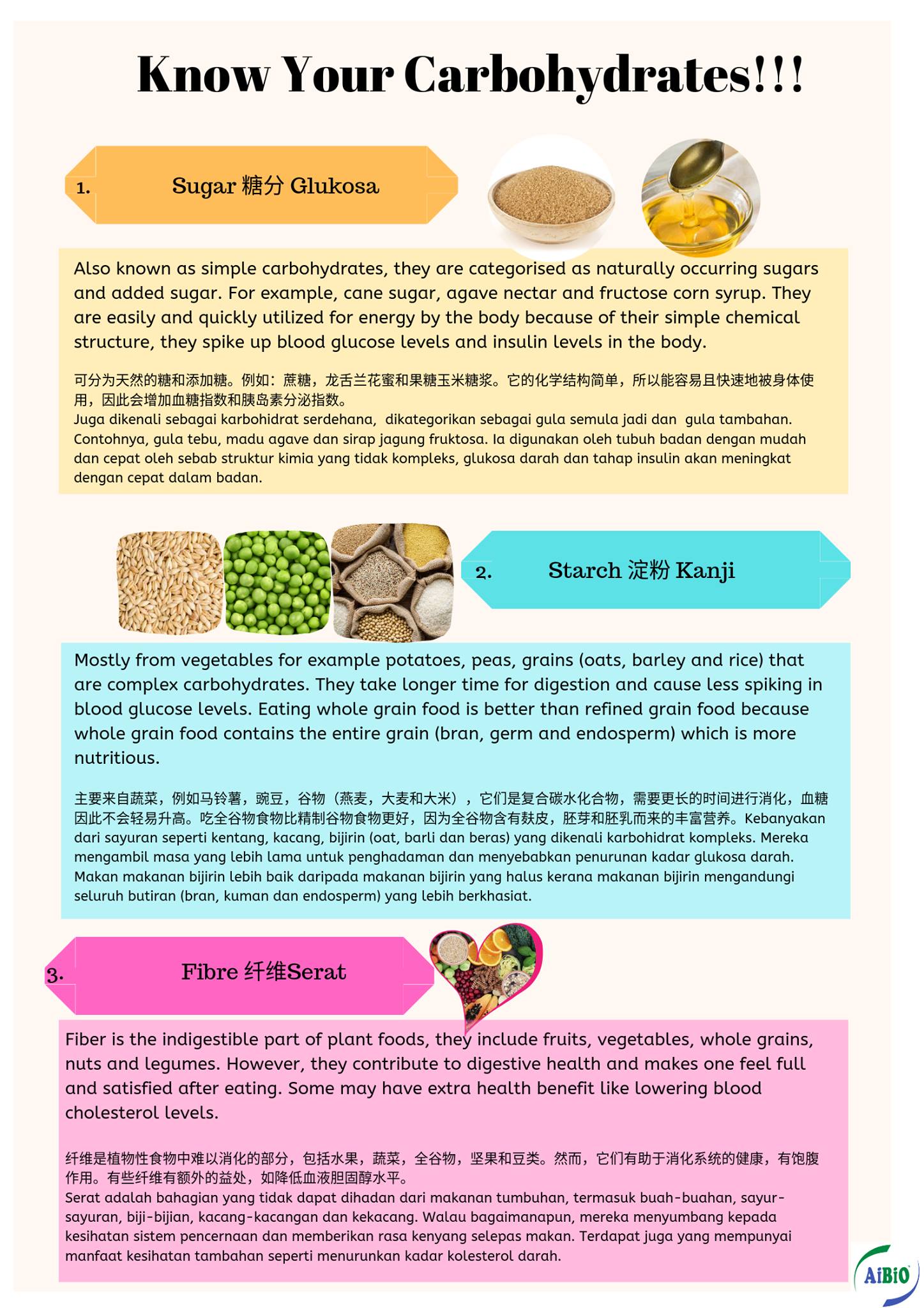 Know Your Carbohydrates!!!

1. Sugar 糖分 Glukosa

Also known as simple carbohydrates, they are categorised as naturally occurring sugars and added sugar. For example, cane sugar, agave nectar and fructose corn syrup. They are easily and quickly utilized for energy by the body because of their simple chemical structure, they spike up blood glucose levels and insulin levels in the body.

可分为天然的糖和添加糖。例如：蔗糖，龙舌兰花蜜和果糖玉米糖浆。它的化学结构简单，所以能容易且快速地被身体使用，因此会增加血糖指数和胰岛素分泌指数。
Juga dikenali sebagai karbohidrat serdehana, dikategorikan sebagai gula semula jadi dan gula tambahan. Contohnya, gula tebu, madu agave dan sirap jagung fruktosa. Ia digunakan oleh tubuh badan dengan mudah dan cepat oleh sebab struktur kimia yang tidak kompleks, glukosa darah dan tahap insulin akan meningkat dengan cepat dalam badan.

2. Starch 淀粉 Kanji

Mostly from vegetables for example potatoes, peas, grains (oats, barley and rice) that are complex carbohydrates. They take longer time for digestion and cause less spiking in blood glucose levels. Eating whole grain food is better than refined grain food because whole grain food contains the entire grain (bran, germ and endosperm) which is more nutritious.

主要来自蔬菜，例如马铃薯，豌豆，谷物（燕麦，大麦和大米），它们是复合碳水化合物，需要更长的时间进行消化，血糖因此不会轻易升高。吃全谷物食物比精制谷物食物更好，因为全谷物含有麸皮，胚芽和胚乳而来的丰富营养。Kebanyakan dari sayuran seperti kentang, kacang, bijirin (oat, barli dan beras) yang dikenali karbohidrat kompleks. Mereka mengambil masa yang lebih lama untuk penghadaman dan menyebabkan penurunan kadar glukosa darah. Makan makanan bijirin lebih baik daripada makanan bijirin yang halus kerana makanan bijirin mengandungi seluruh butiran (bran, kuman dan endosperm) yang lebih berkhasiat.

3. Fibre 纤维Serat

Fiber is the indigestible part of plant foods, they include fruits, vegetables, whole grains, nuts and legumes. However, they contribute to digestive health and makes one feel full and satisfied after eating. Some may have extra health benefit like lowering blood cholesterol levels.

纤维是植物性食物中难以消化的部分，包括水果，蔬菜，全谷物，坚果和豆类。然而，它们有助于消化系统的健康，有饱腹作用。有些纤维有额外的益处，如降低血液胆固醇水平。
Serat adalah bahagian yang tidak dapat dihadan dari makanan tumbuhan, termasuk buah-buahan, sayur-sayuran, biji-bijian, kacang-kacangan dan kekacang. Walau bagaimanapun, mereka menyumbang kepada kesihatan sistem pencernaan dan memberikan rasa kenyang selepas makan. Terdapat juga yang mempunyai manfaat kesihatan tambahan seperti menurunkan kadar kolesterol darah.

AiBiO